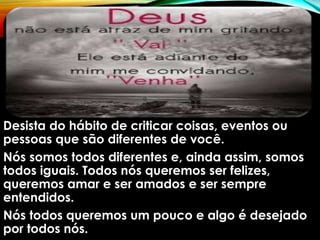 Deus
não está atraz de mim gritando
" Vai "
Ele está adiante de mim me convidando,
"Venha"

Desista do hábito de criticar coisas, eventos ou pessoas que são diferentes de você.

Nós somos todos diferentes e, ainda assim, somos todos iguais. Todos nós queremos ser felizes, queremos amar e ser amados e ser sempre entendidos.

Nós todos queremos um pouco e algo é desejado por todos nós.